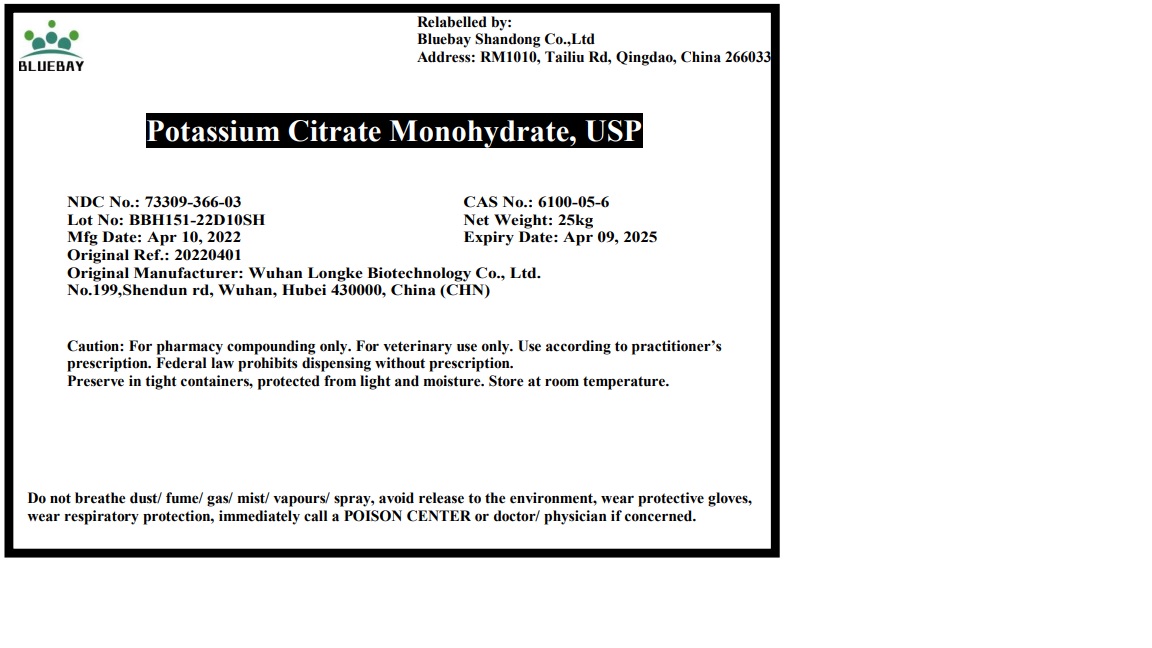 BLUEBAY

Relabelled by:
Bluebay Shandong Co.,Ltd
Address: RM1010, Tailiu Rd, Qingdao, China 266033

Potassium Citrate Monohydrate, USP

NDC No.: 73309-366-03
Lot No: BBH151-22D10SH
Mfg Date: Apr 10, 2022
Original Ref.: 20220401
Original Manufacturer: Wuhan Longke Biotechnology Co., Ltd.
No.199,Shendun rd, Wuhan, Hubei 430000, China (CHN)

CAS No.: 6100-05-6
Net Weight: 25kg
Expiry Date: Apr 09, 2025

Caution: For pharmacy compounding only. For veterinary use only. Use according to practitioner's prescription. Federal law prohibits dispensing without prescription.
Preserve in tight containers, protected from light and moisture. Store at room temperature.

Do not breathe dust/ fume/ gas/ mist/ vapours/ spray, avoid release to the environment, wear protective gloves, wear respiratory protection, immediately call a POISON CENTER or doctor/ physician if concerned.